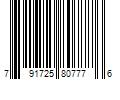 7 91725 80777 6